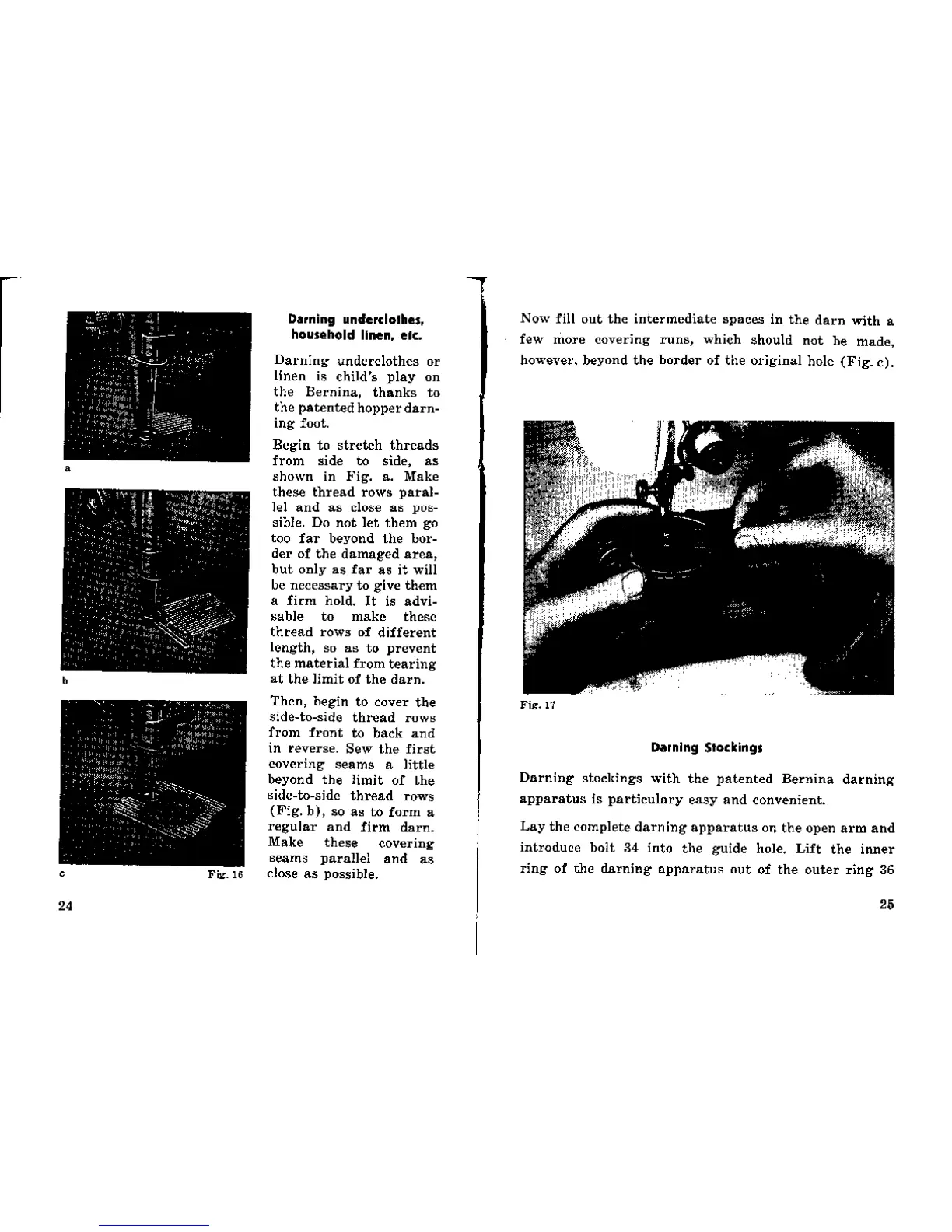 a

b

c

Fig. 16

Darning underclothes, household linen, etc.

Darning underclothes or linen is child's play on the Bernina, thanks to the patented hopper darning foot.

Begin to stretch threads from side to side, as shown in Fig. a. Make these thread rows parallel and as close as possible. Do not let them go too far beyond the border of the damaged area, but only as far as it will be necessary to give them a firm hold. It is advisable to make these thread rows of different length, so as to prevent the material from tearing at the limit of the darn.

Then, begin to cover the side-to-side thread rows from front to back and in reverse. Sew the first covering seams a little beyond the limit of the side-to-side thread rows (Fig. b), so as to form a regular and firm darn. Make these covering seams parallel and as close as possible.

24

Now fill out the intermediate spaces in the darn with a few more covering runs, which should not be made, however, beyond the border of the original hole (Fig. c).

Fig. 17

Darning Stockings

Darning stockings with the patented Bernina darning apparatus is particulary easy and convenient.

Lay the complete darning apparatus on the open arm and introduce bolt 34 into the guide hole. Lift the inner ring of the darning apparatus out of the outer ring 36

25